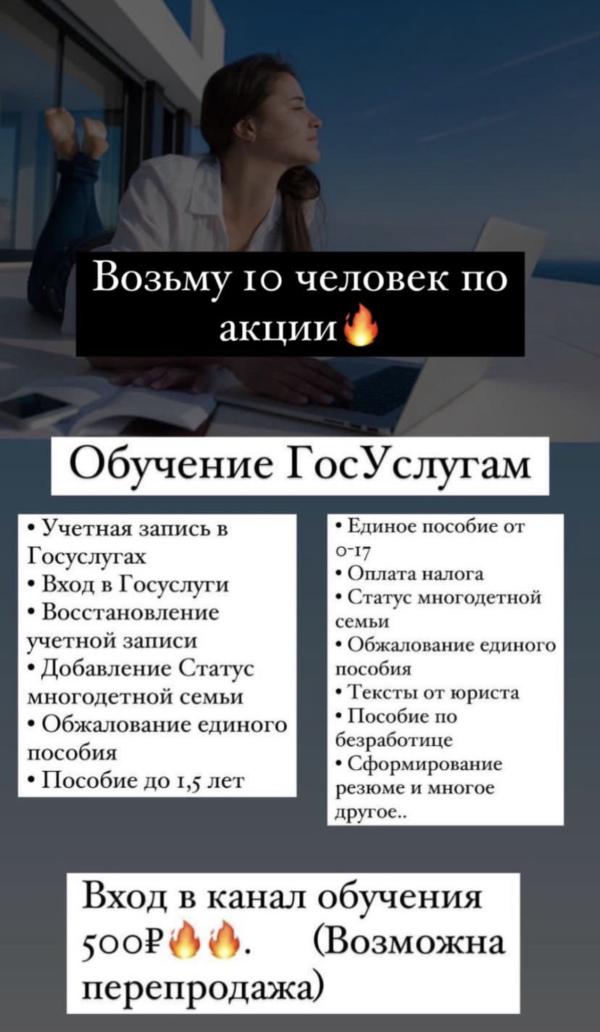 Возьму 10 человек по акции🔥

Обучение ГосУслугам

• Учетная запись в Госуслугах
• Вход в Госуслуги
• Восстановление учетной записи
• Добавление Статус многодетной семьи
• Обжалование единого пособия
• Пособие до 1,5 лет

• Единое пособие от 0-17
• Оплата налога
• Статус многодетной семьи
• Обжалование единого пособия
• Тексты от юриста
• Пособие по безработице
• Сформирование резюме и многое другое..

Вход в канал обучения 500₽🔥🔥. (Возможна перепродажа)